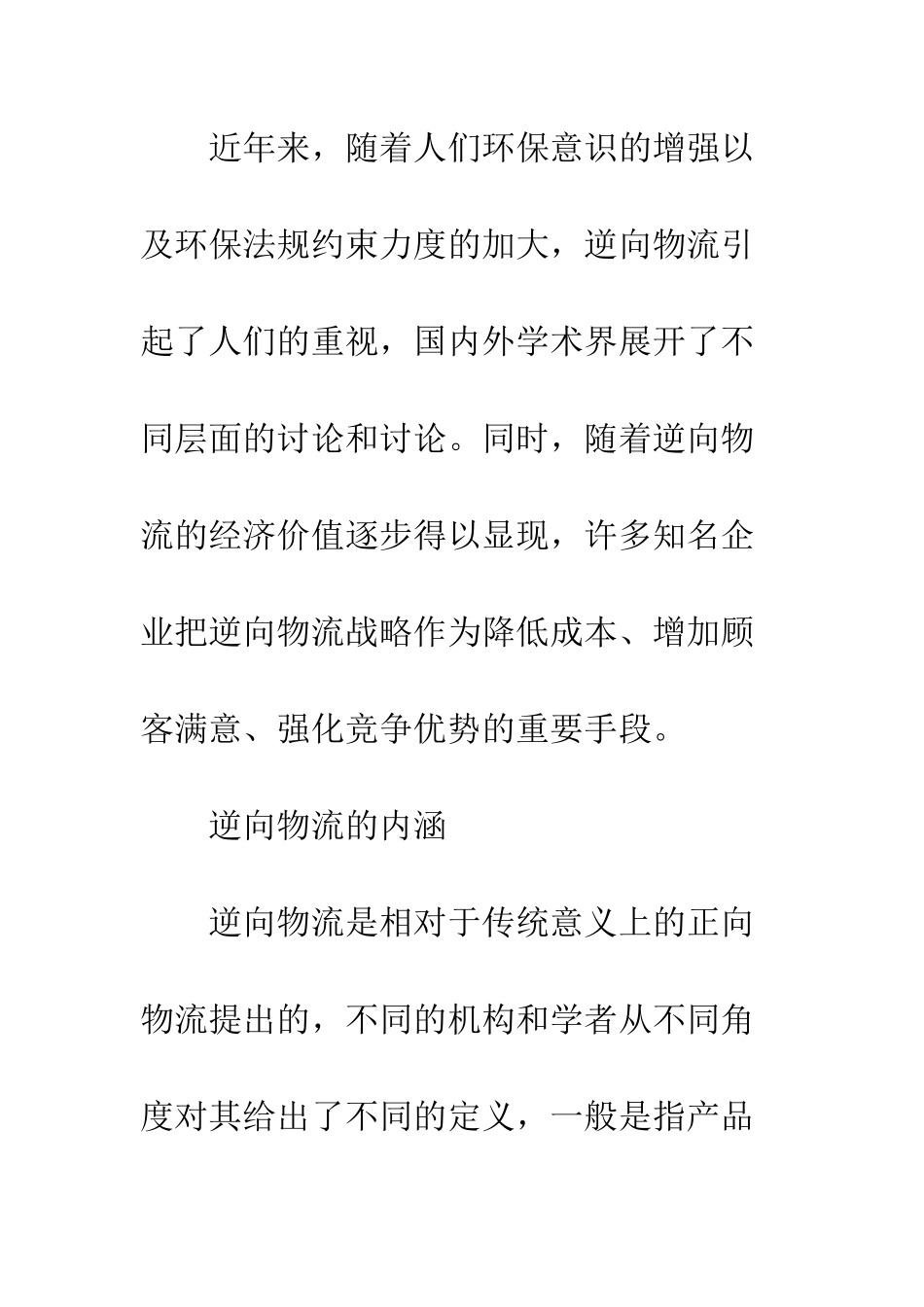 近年来，随着人们环保意识的增强以及环保法规约束力度的加大，逆向物流引起了人们的重视，国内外学术界展开了不同层面的讨论和讨论。同时，随着逆向物流的经济价值逐步得以显现，许多知名企业把逆向物流战略作为降低成本、增加顾客满意、强化竞争优势的重要手段。

逆向物流的内涵

逆向物流是相对于传统意义上的正向物流提出的，不同的机构和学者从不同角度对其给出了不同的定义，一般是指产品